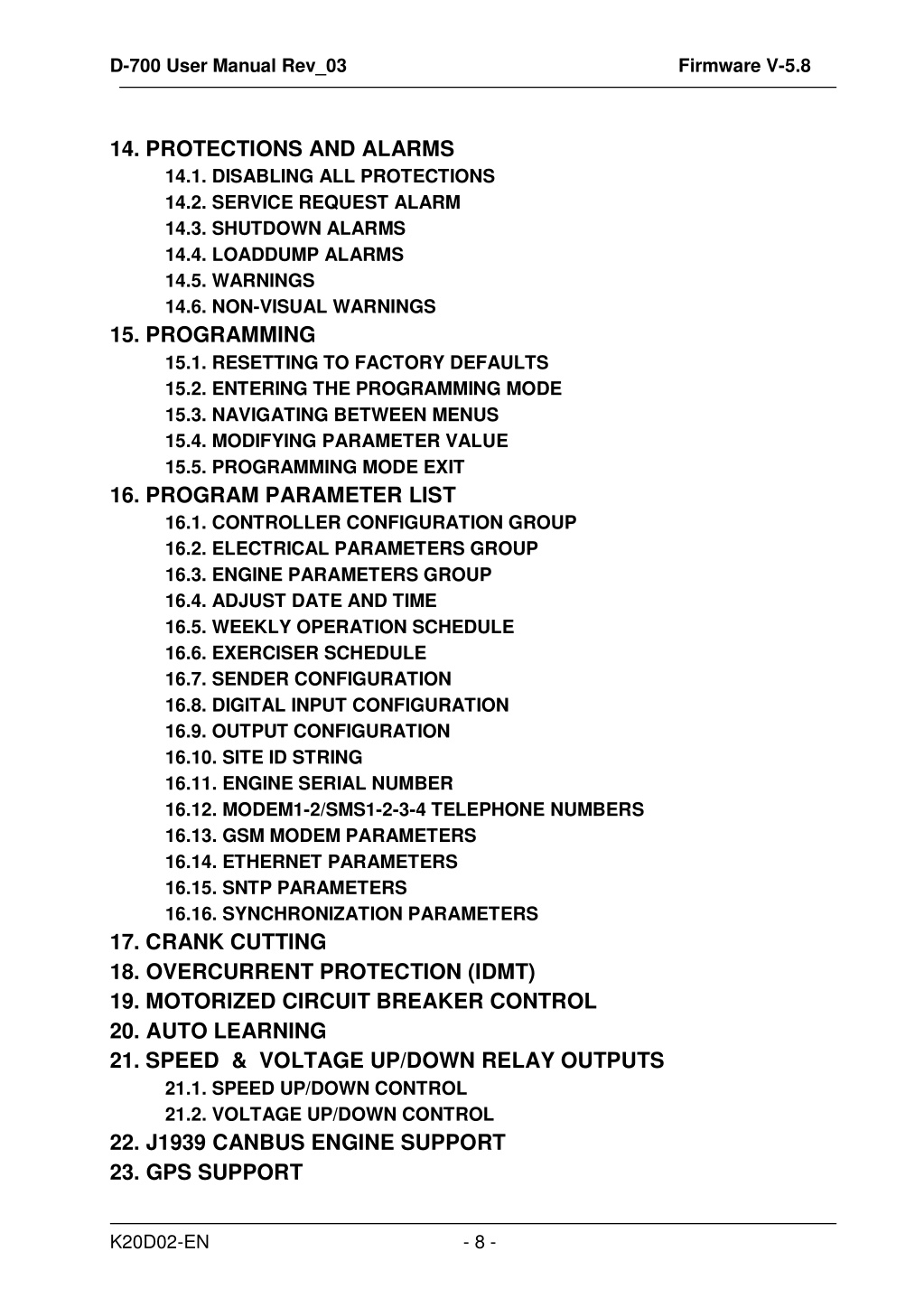 D-700 User Manual Rev_03 Firmware V-5.8

14. PROTECTIONS AND ALARMS
14.1. DISABLING ALL PROTECTIONS
14.2. SERVICE REQUEST ALARM
14.3. SHUTDOWN ALARMS
14.4. LOADDUMP ALARMS
14.5. WARNINGS
14.6. NON-VISUAL WARNINGS
15. PROGRAMMING
15.1. RESETTING TO FACTORY DEFAULTS
15.2. ENTERING THE PROGRAMMING MODE
15.3. NAVIGATING BETWEEN MENUS
15.4. MODIFYING PARAMETER VALUE
15.5. PROGRAMMING MODE EXIT
16. PROGRAM PARAMETER LIST
16.1. CONTROLLER CONFIGURATION GROUP
16.2. ELECTRICAL PARAMETERS GROUP
16.3. ENGINE PARAMETERS GROUP
16.4. ADJUST DATE AND TIME
16.5. WEEKLY OPERATION SCHEDULE
16.6. EXERCISER SCHEDULE
16.7. SENDER CONFIGURATION
16.8. DIGITAL INPUT CONFIGURATION
16.9. OUTPUT CONFIGURATION
16.10. SITE ID STRING
16.11. ENGINE SERIAL NUMBER
16.12. MODEM1-2/SMS1-2-3-4 TELEPHONE NUMBERS
16.13. GSM MODEM PARAMETERS
16.14. ETHERNET PARAMETERS
16.15. SNTP PARAMETERS
16.16. SYNCHRONIZATION PARAMETERS
17. CRANK CUTTING
18. OVERCURRENT PROTECTION (IDMT)
19. MOTORIZED CIRCUIT BREAKER CONTROL
20. AUTO LEARNING
21. SPEED & VOLTAGE UP/DOWN RELAY OUTPUTS
21.1. SPEED UP/DOWN CONTROL
21.2. VOLTAGE UP/DOWN CONTROL
22. J1939 CANBUS ENGINE SUPPORT
23. GPS SUPPORT

K20D02-EN - 8 -